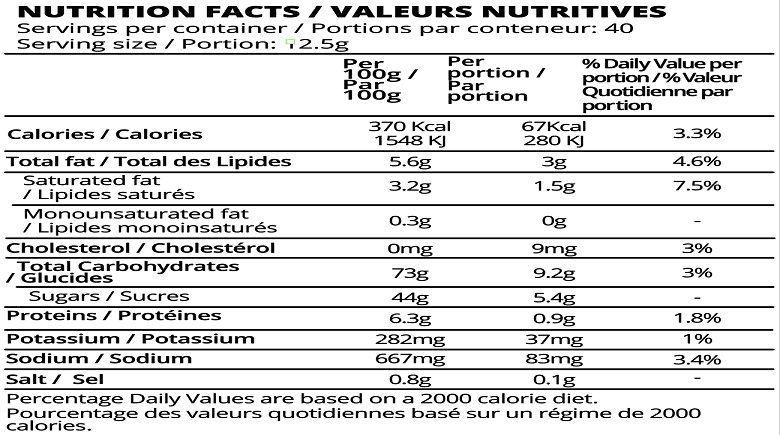 NUTRITION FACTS / VALEURS NUTRITIVES
Servings per container / Portions par conteneur: 40
Serving size / Portion: 12.5g

| | Per 100g / Par 100g | Per portion / Par portion | % Daily Value per portion / % Valeur Quotidienne par portion |
|---|---|---|---|
| Calories / Calories | 370 Kcal 1548 KJ | 67Kcal 280 KJ | 3.3% |
| Total fat / Total des Lipides | 5.6g | 3g | 4.6% |
| Saturated fat / Lipides saturés | 3.2g | 1.5g | 7.5% |
| Monounsaturated fat / Lipides monoinsaturés | 0.3g | 0g | - |
| Cholesterol / Cholestérol | 0mg | 9mg | 3% |
| Total Carbohydrates / Glucides | 73g | 9.2g | 3% |
| Sugars / Sucres | 44g | 5.4g | - |
| Proteins / Protéines | 6.3g | 0.9g | 1.8% |
| Potassium / Potassium | 282mg | 37mg | 1% |
| Sodium / Sodium | 667mg | 83mg | 3.4% |
| Salt / Sel | 0.8g | 0.1g | - |

Percentage Daily Values are based on a 2000 calorie diet.
Pourcentage des valeurs quotidiennes basé sur un régime de 2000 calories.